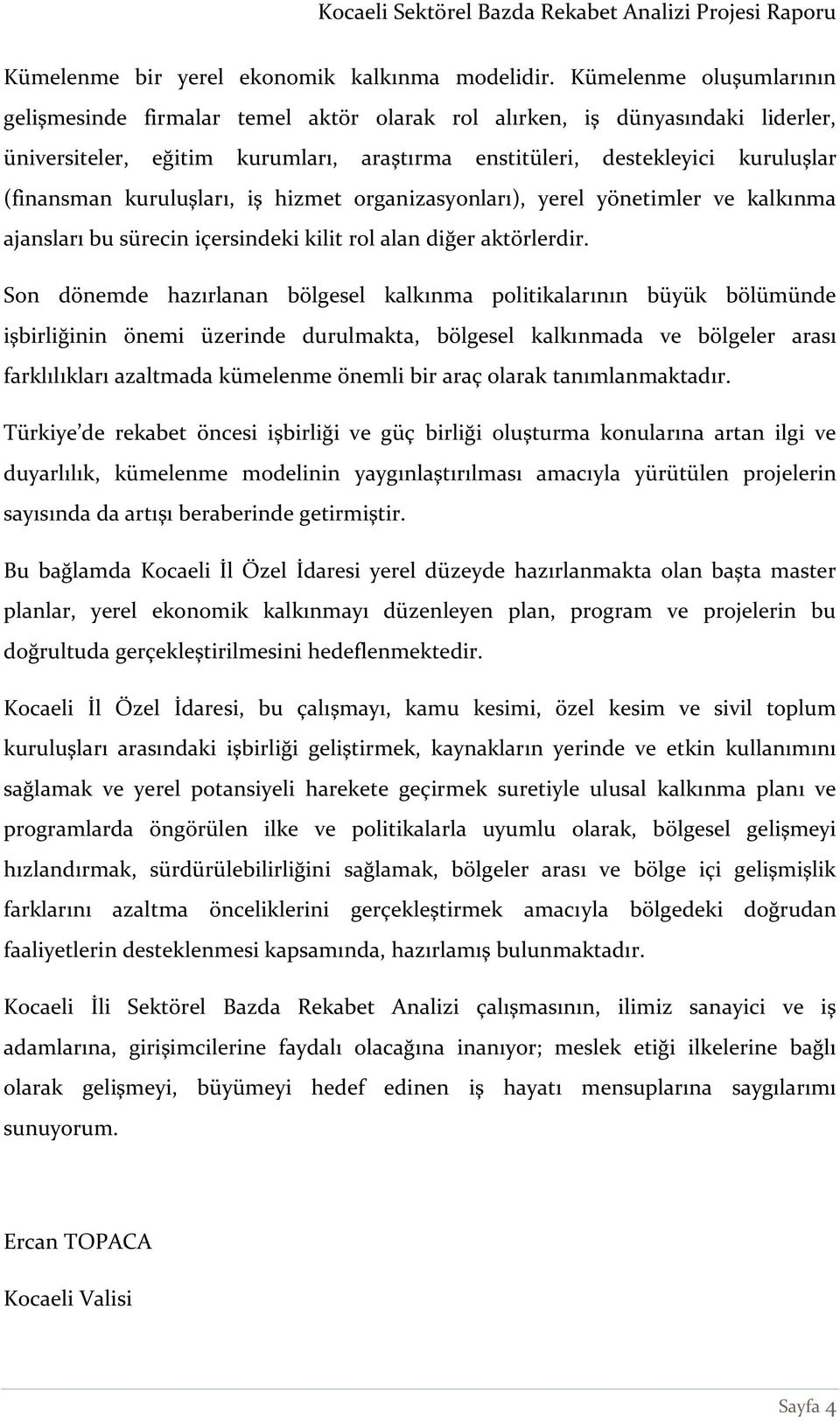 Kocaeli Sektörel Bazda Rekabet Analizi Projesi Raporu

Kümelenme bir yerel ekonomik kalkınma modelidir. Kümelenme oluşumlarının gelişmesinde firmalar temel aktör olarak rol alırken, iş dünyasındaki liderler, üniversiteler, eğitim kurumları, araştırma enstitüleri, destekleyici kuruluşlar (finansman kuruluşları, iş hizmet organizasyonları), yerel yönetimler ve kalkınma ajansları bu sürecin içersindeki kilit rol alan diğer aktörlerdir.

Son dönemde hazırlanan bölgesel kalkınma politikalarının büyük bölümünde işbirliğinin önemi üzerinde durulmakta, bölgesel kalkınmada ve bölgeler arası farklılıkları azaltmada kümelenme önemli bir araç olarak tanımlanmaktadır.

Türkiye'de rekabet öncesi işbirliği ve güç birliği oluşturma konularına artan ilgi ve duyarlılık, kümelenme modelinin yaygınlaştırılması amacıyla yürütülen projelerin sayısında da artışı beraberinde getirmiştir.

Bu bağlamda Kocaeli İl Özel İdaresi yerel düzeyde hazırlanmakta olan başta master planlar, yerel ekonomik kalkınmayı düzenleyen plan, program ve projelerin bu doğrultuda gerçekleştirilmesini hedeflenmektedir.

Kocaeli İl Özel İdaresi, bu çalışmayı, kamu kesimi, özel kesim ve sivil toplum kuruluşları arasındaki işbirliği geliştirmek, kaynakların yerinde ve etkin kullanımını sağlamak ve yerel potansiyeli harekete geçirmek suretiyle ulusal kalkınma planı ve programlarda öngörülen ilke ve politikalarla uyumlu olarak, bölgesel gelişmeyi hızlandırmak, sürdürülebilirliğini sağlamak, bölgeler arası ve bölge içi gelişmişlik farklarını azaltma önceliklerini gerçekleştirmek amacıyla bölgedeki doğrudan faaliyetlerin desteklenmesi kapsamında, hazırlamış bulunmaktadır.

Kocaeli İli Sektörel Bazda Rekabet Analizi çalışmasının, ilimiz sanayici ve iş adamlarına, girişimcilerine faydalı olacağına inanıyor; meslek etiği ilkelerine bağlı olarak gelişmeyi, büyümeyi hedef edinen iş hayatı mensuplarına saygılarımı sunuyorum.

Ercan TOPACA

Kocaeli Valisi

Sayfa 4